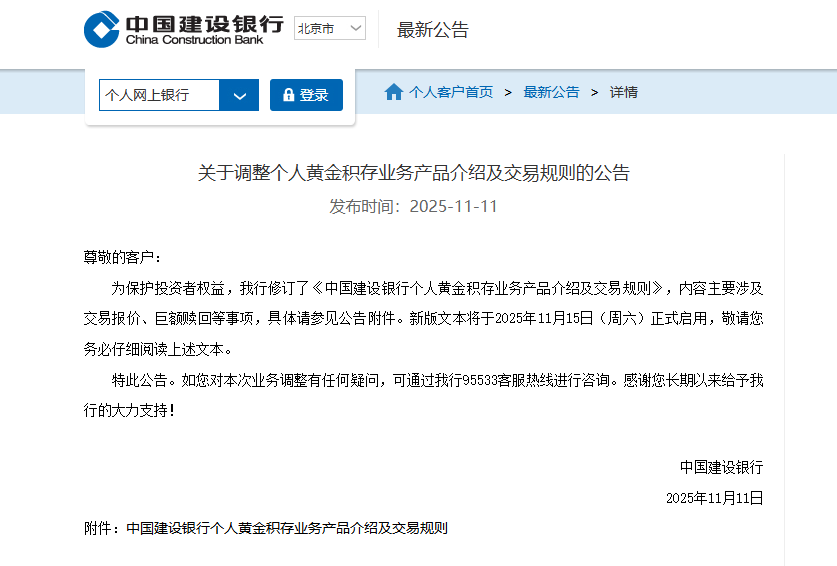 中国建设银行
China Construction Bank
北京市
最新公告

个人网上银行
登录
个人客户首页 > 最新公告 > 详情

关于调整个人黄金积存业务产品介绍及交易规则的公告
发布时间：2025-11-11

尊敬的客户：

为保护投资者权益，我行修订了《中国建设银行个人黄金积存业务产品介绍及交易规则》，内容主要涉及交易报价、巨额赎回等事项，具体请参见公告附件。新版文本将于2025年11月15日（周六）正式启用，敬请您务必仔细阅读上述文本。

特此公告。如您对本次业务调整有任何疑问，可通过我行95533客服热线进行咨询。感谢您长期以来给予我行的大力支持！

中国建设银行
2025年11月11日

附件：中国建设银行个人黄金积存业务产品介绍及交易规则